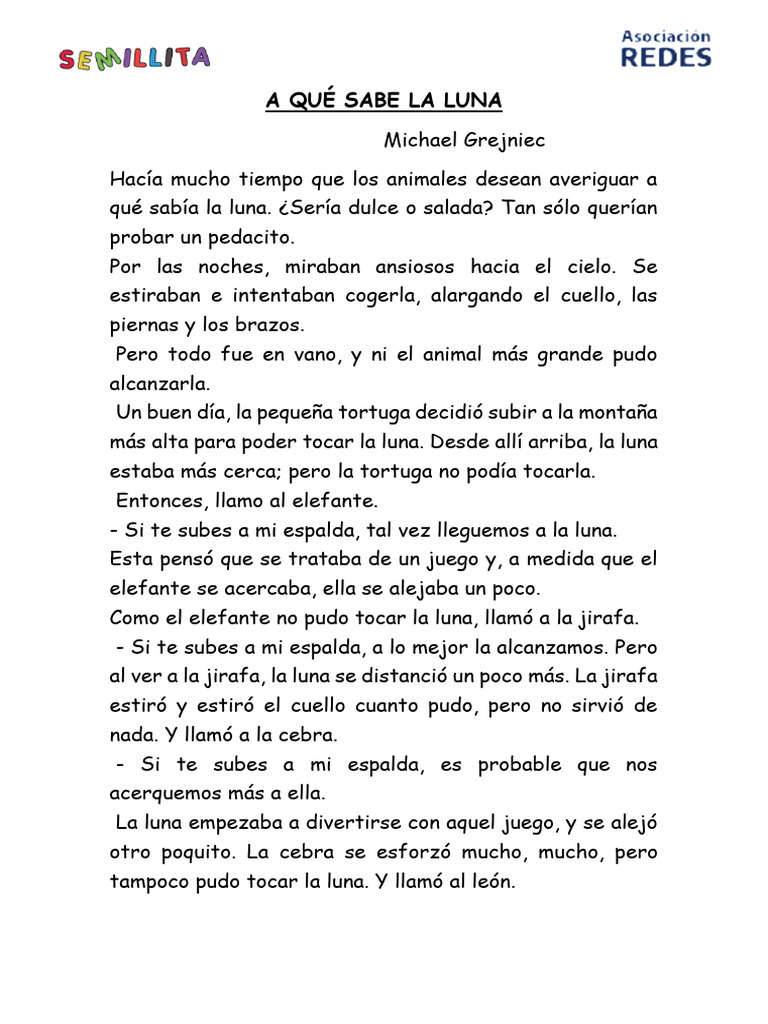 SEMILLITA

Asociación REDES

A QUÉ SABE LA LUNA

Michael Grejniec

Hacía mucho tiempo que los animales desean averiguar a qué sabía la luna. ¿Sería dulce o salada? Tan sólo querían probar un pedacito.
Por las noches, miraban ansiosos hacia el cielo. Se estiraban e intentaban cogerla, alargando el cuello, las piernas y los brazos.
Pero todo fue en vano, y ni el animal más grande pudo alcanzarla.
Un buen día, la pequeña tortuga decidió subir a la montaña más alta para poder tocar la luna. Desde allí arriba, la luna estaba más cerca; pero la tortuga no podía tocarla.
Entonces, llamo al elefante.
- Si te subes a mi espalda, tal vez lleguemos a la luna.
Esta pensó que se trataba de un juego y, a medida que el elefante se acercaba, ella se alejaba un poco.
Como el elefante no pudo tocar la luna, llamó a la jirafa.
- Si te subes a mi espalda, a lo mejor la alcanzamos. Pero al ver a la jirafa, la luna se distanció un poco más. La jirafa estiró y estiró el cuello cuanto pudo, pero no sirvió de nada. Y llamó a la cebra.
- Si te subes a mi espalda, es probable que nos acerquemos más a ella.
La luna empezaba a divertirse con aquel juego, y se alejó otro poquito. La cebra se esforzó mucho, mucho, pero tampoco pudo tocar la luna. Y llamó al león.